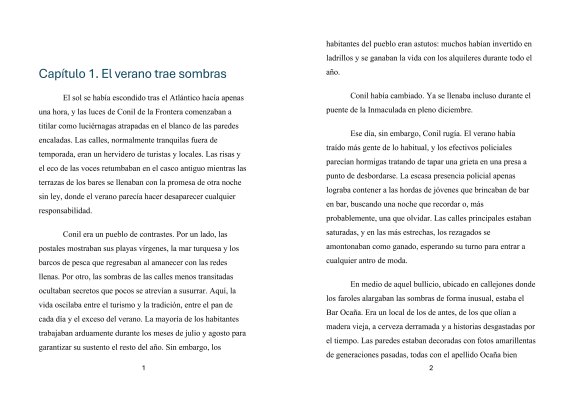 Capítulo 1. El verano trae sombras

El sol se había escondido tras el Atlántico hacía apenas una hora, y las luces de Conil de la Frontera comenzaban a titilar como luciérnagas atrapadas en el blanco de las paredes encaladas. Las calles, normalmente tranquilas fuera de temporada, eran un hervidero de turistas y locales. Las risas y el eco de las voces retumbaban en el casco antiguo mientras las terrazas de los bares se llenaban con la promesa de otra noche sin ley, donde el verano parecía hacer desaparecer cualquier responsabilidad.

Conil era un pueblo de contrastes. Por un lado, las postales mostraban sus playas vírgenes, la mar turquesa y los barcos de pesca que regresaban al amanecer con las redes llenas. Por otro, las sombras de las calles menos transitadas ocultaban secretos que pocos se atrevían a susurrar. Aquí, la vida oscilaba entre el turismo y la tradición, entre el pan de cada día y el exceso del verano. La mayoría de los habitantes trabajaban arduamente durante los meses de julio y agosto para garantizar su sustento el resto del año. Sin embargo, los

1

habitantes del pueblo eran astutos: muchos habían invertido en ladrillos y se ganaban la vida con los alquileres durante todo el año.

Conil había cambiado. Ya se llenaba incluso durante el puente de la Inmaculada en pleno diciembre.

Ese día, sin embargo, Conil rugía. El verano había traído más gente de lo habitual, y los efectivos policiales parecían hormigas tratando de tapar una grieta en una presa a punto de desbordarse. La escasa presencia policial apenas lograba contener a las hordas de jóvenes que brincaban de bar en bar, buscando una noche que recordar o, más probablemente, una que olvidar. Las calles principales estaban saturadas, y en las más estrechas, los rezagados se amontonaban como ganado, esperando su turno para entrar a cualquier antro de moda.

En medio de aquel bullicio, ubicado en callejones donde los faroles alargaban las sombras de forma inusual, estaba el Bar Ocaña. Era un local de los de antes, de los que olían a madera vieja, a cerveza derramada y a historias desgastadas por el tiempo. Las paredes estaban decoradas con fotos amarillentas de generaciones pasadas, todas con el apellido Ocaña bien

2